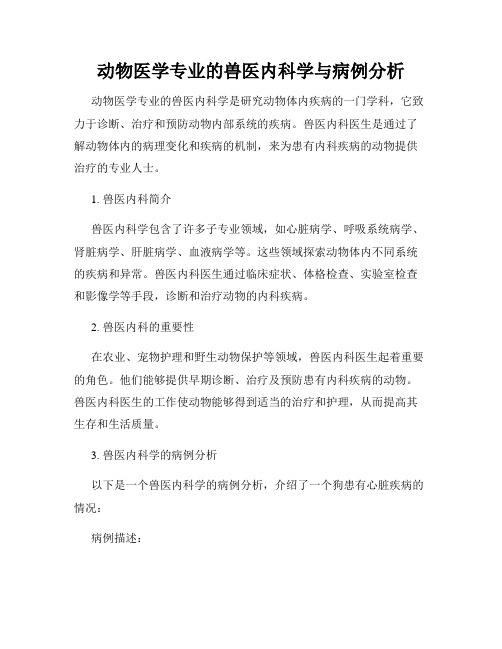 动物医学专业的兽医内科学与病例分析

动物医学专业的兽医内科学是研究动物体内疾病的一门学科，它致力于诊断、治疗和预防动物内部系统的疾病。兽医内科医生是通过了解动物体内的病理变化和疾病的机制，来为患有内科疾病的动物提供治疗的专业人士。

1. 兽医内科简介

兽医内科学包含了许多子专业领域，如心脏病学、呼吸系统病学、肾脏病学、肝脏病学、血液病学等。这些领域探索动物体内不同系统的疾病和异常。兽医内科医生通过临床症状、体格检查、实验室检查和影像学等手段，诊断和治疗动物的内科疾病。

2. 兽医内科的重要性

在农业、宠物护理和野生动物保护等领域，兽医内科医生起着重要的角色。他们能够提供早期诊断、治疗及预防患有内科疾病的动物。兽医内科医生的工作使动物能够得到适当的治疗和护理，从而提高其生存和生活质量。

3. 兽医内科学的病例分析

以下是一个兽医内科学的病例分析，介绍了一个狗患有心脏疾病的情况：

病例描述：